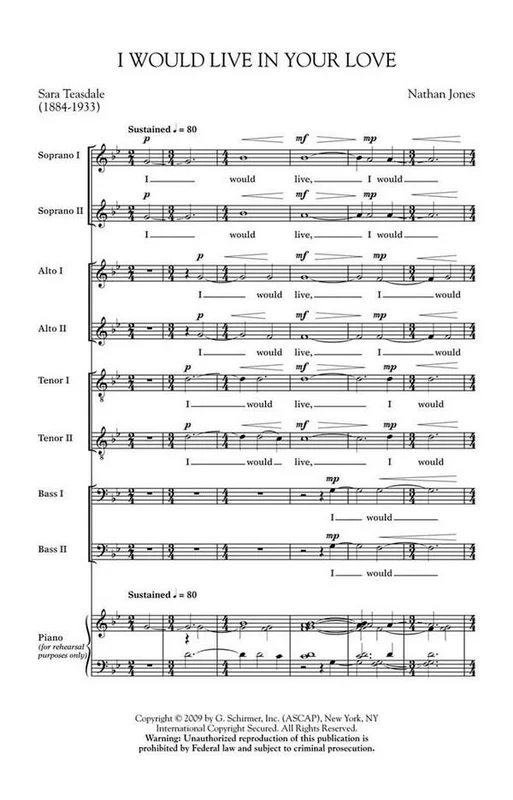 I WOULD LIVE IN YOUR LOVE

Sara Teasdale
(1884-1933)

Nathan Jones

Sustained ♩ = 80

Soprano I
p mf mp
I would live, I would

Soprano II
p mf mp
I would live, I would

Alto I
p mf mp
I would live, I would

Alto II
p mf mp
I would live, I would

Tenor I
p mf mp
I would live, I would

Tenor II
p mf mp
I would live, I would

Bass I
mp
I would

Bass II
mp
I would

Sustained ♩ = 80

Piano
(for rehearsal purposes only)

Copyright © 2009 by G. Schirmer, Inc. (ASCAP), New York, NY
International Copyright Secured. All Rights Reserved.
Warning: Unauthorized reproduction of this publication is prohibited by Federal law and subject to criminal prosecution.